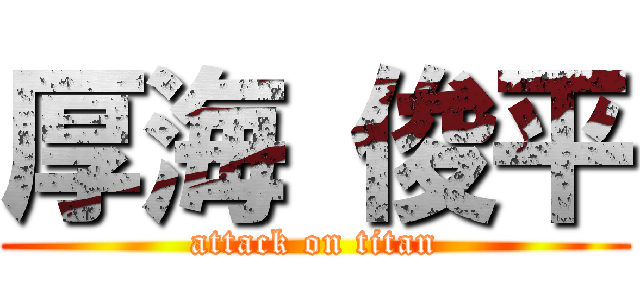 厚海 俊平
attack on titan